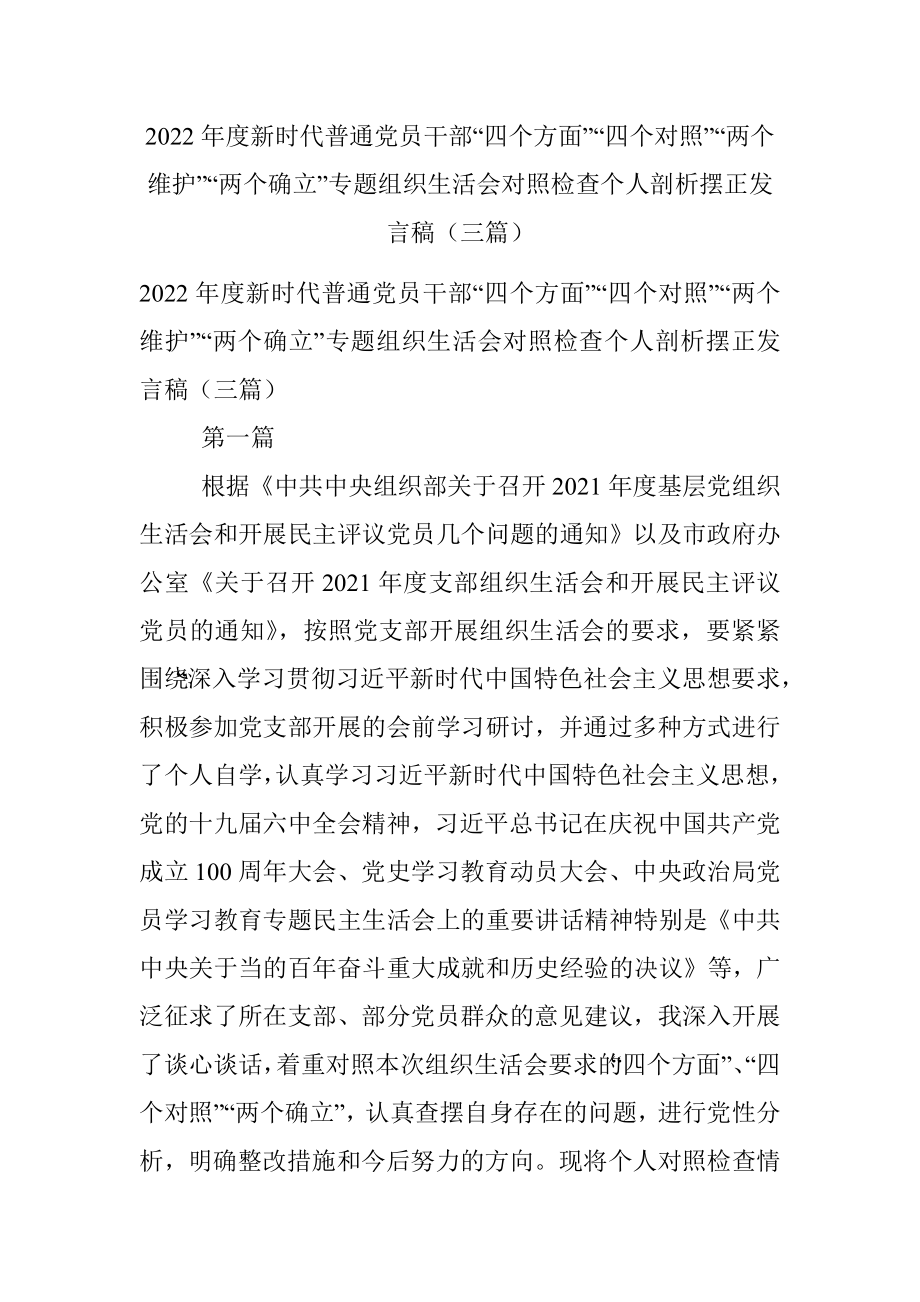 2022年度新时代普通党员干部“四个方面”“四个对照”“两个维护”“两个确立”专题组织生活会对照检查个人剖析摆正发言稿（三篇）

2022年度新时代普通党员干部“四个方面”“四个对照”“两个维护”“两个确立”专题组织生活会对照检查个人剖析摆正发言稿（三篇）

第一篇

根据《中共中央组织部关于召开2021年度基层党组织生活会和开展民主评议党员几个问题的通知》以及市政府办公室《关于召开2021年度支部组织生活会和开展民主评议党员的通知》，按照党支部开展组织生活会的要求，要紧紧围绕深入学习贯彻习近平新时代中国特色社会主义思想要求，积极参加党支部开展的会前学习研讨，并通过多种方式进行了个人自学，认真学习习近平新时代中国特色社会主义思想，党的十九届六中全会精神，习近平总书记在庆祝中国共产党成立100周年大会、党史学习教育动员大会、中央政治局党员学习教育专题民主生活会上的重要讲话精神特别是《中共中央关于当的百年奋斗重大成就和历史经验的决议》等，广泛征求了所在支部、部分党员群众的意见建议，我深入开展了谈心谈话，着重对照本次组织生活会要求的四个方面”、“四个对照”“两个确立”，认真查摆自身存在的问题，进行党性分析，明确整改措施和今后努力的方向。现将个人对照检查情